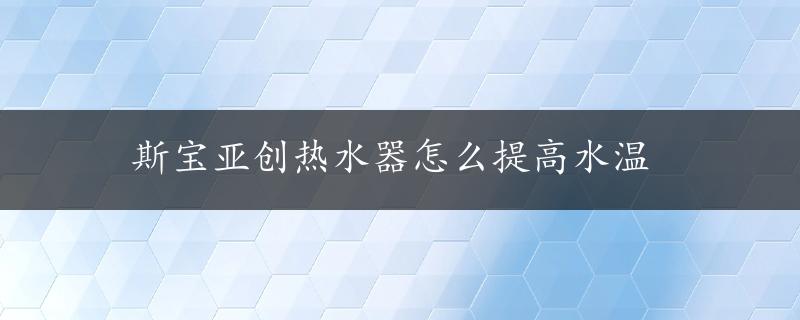 斯宝亚创热水器怎么提高水温